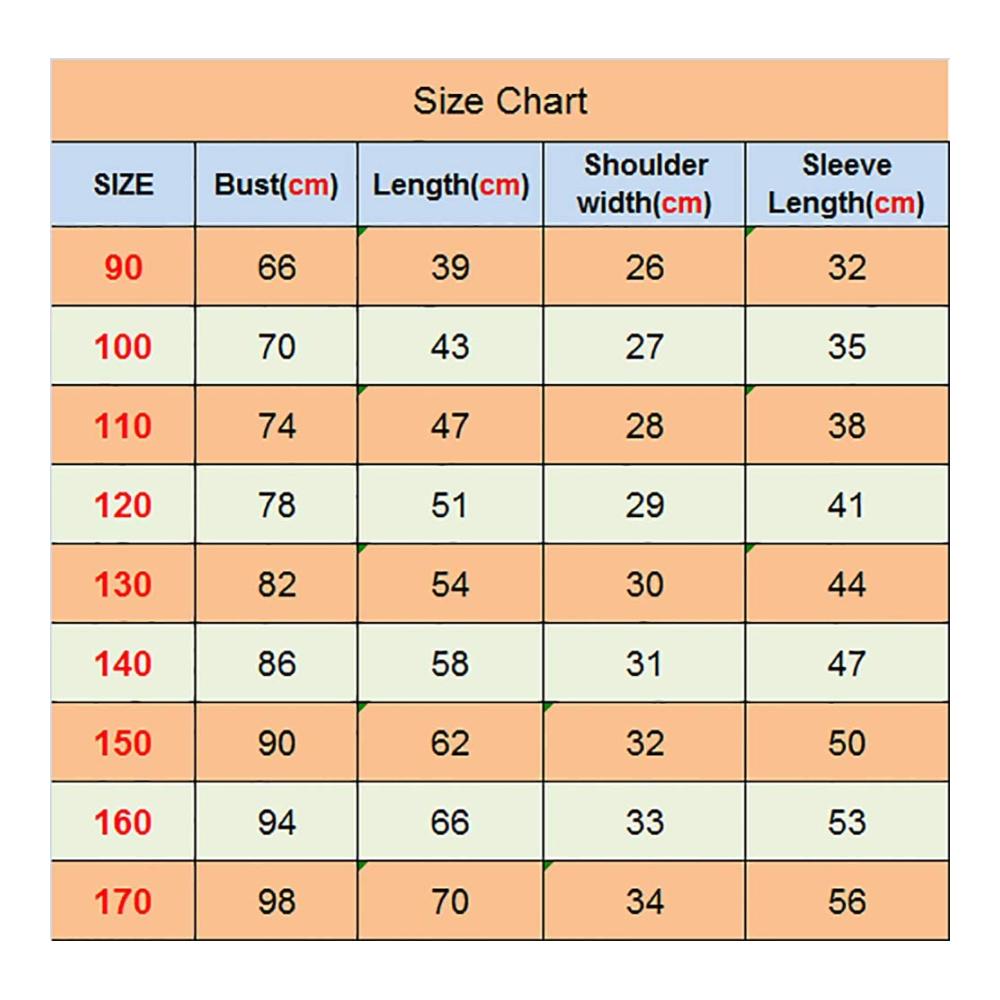 Size Chart

| SIZE | Bust(cm) | Length(cm) | Shoulder width(cm) | Sleeve Length(cm) |
|---|---|---|---|---|
| 90 | 66 | 39 | 26 | 32 |
| 100 | 70 | 43 | 27 | 35 |
| 110 | 74 | 47 | 28 | 38 |
| 120 | 78 | 51 | 29 | 41 |
| 130 | 82 | 54 | 30 | 44 |
| 140 | 86 | 58 | 31 | 47 |
| 150 | 90 | 62 | 32 | 50 |
| 160 | 94 | 66 | 33 | 53 |
| 170 | 98 | 70 | 34 | 56 |